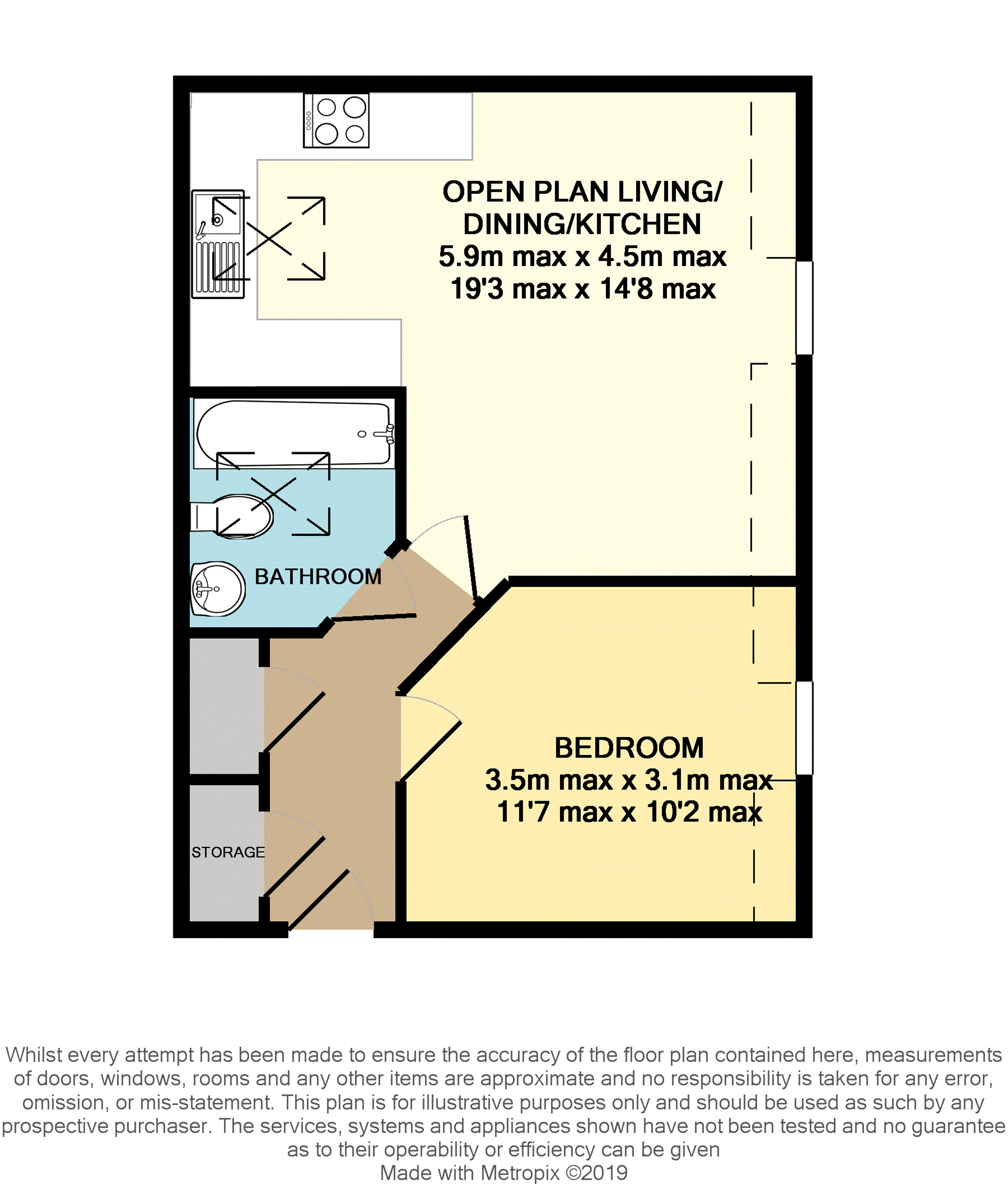 OPEN PLAN LIVING/
DINING/KITCHEN
5.9m max x 4.5m max
19'3 max x 14'8 max

BATHROOM

BEDROOM
3.5m max x 3.1m max
11'7 max x 10'2 max

STORAGE

Whilst every attempt has been made to ensure the accuracy of the floor plan contained here, measurements of doors, windows, rooms and any other items are approximate and no responsibility is taken for any error, omission, or mis-statement. This plan is for illustrative purposes only and should be used as such by any prospective purchaser. The services, systems and appliances shown have not been tested and no guarantee as to their operability or efficiency can be given
Made with Metropix ©2019